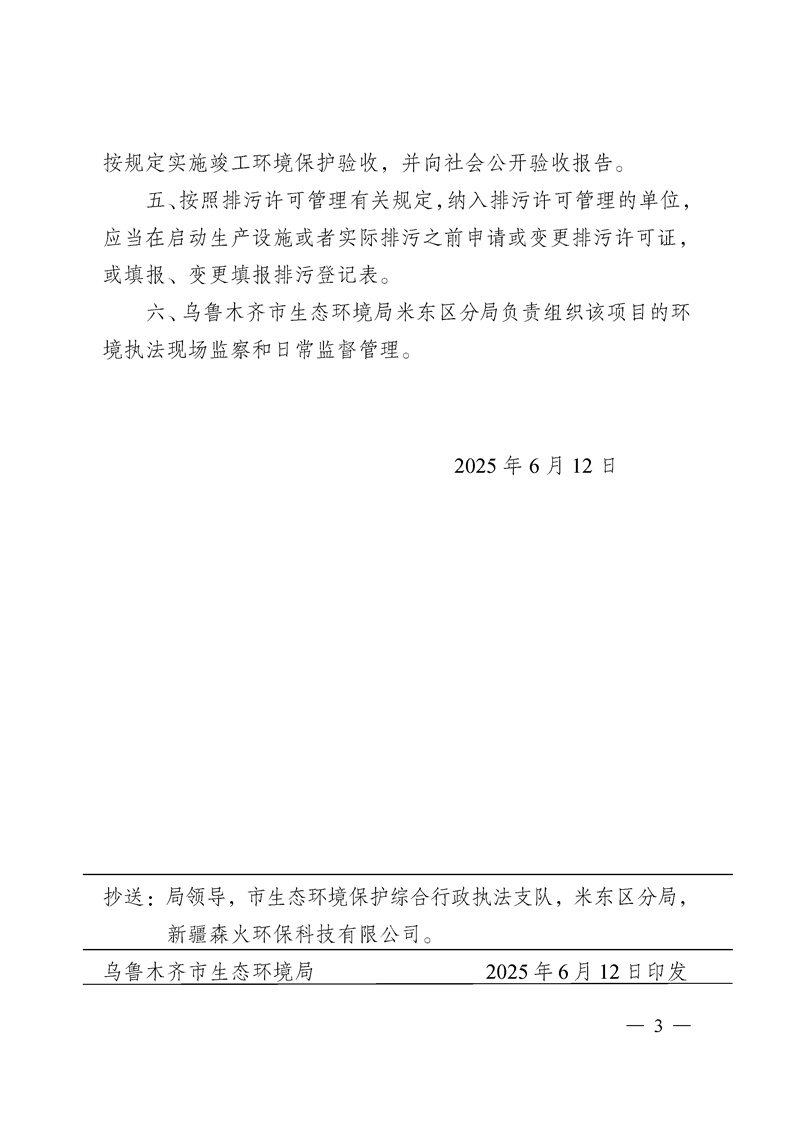 按规定实施竣工环境保护验收，并向社会公开验收报告。

五、按照排污许可管理有关规定，纳入排污许可管理的单位，应当在启动生产设施或者实际排污之前申请或变更排污许可证，或填报、变更填报排污登记表。

六、乌鲁木齐市生态环境局米东区分局负责组织该项目的环境执法现场监察和日常监督管理。

2025 年 6 月 12 日

抄送：局领导，市生态环境保护综合行政执法支队，米东区分局，新疆森火环保科技有限公司。

乌鲁木齐市生态环境局　　2025 年 6 月 12 日印发

— 3 —